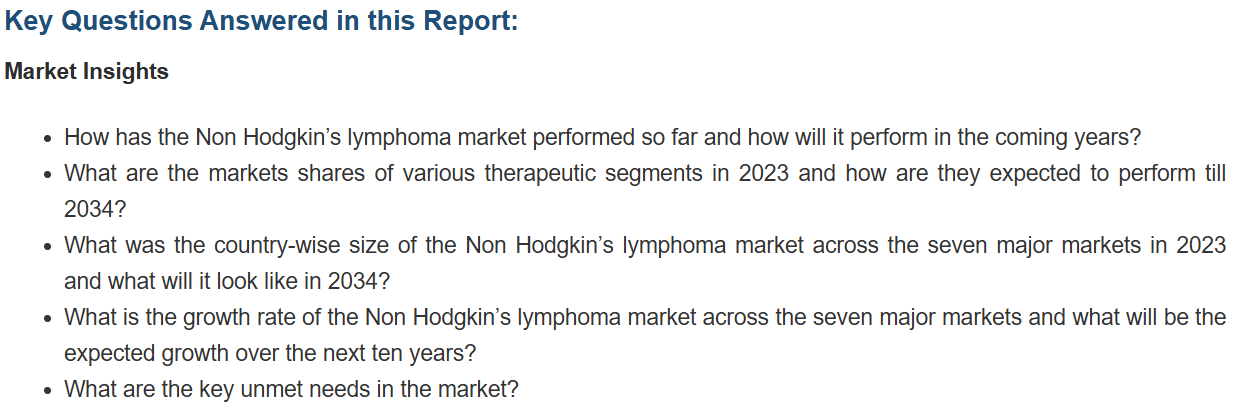 Key Questions Answered in this Report:

Market Insights

• How has the Non Hodgkin's lymphoma market performed so far and how will it perform in the coming years?
• What are the markets shares of various therapeutic segments in 2023 and how are they expected to perform till 2034?
• What was the country-wise size of the Non Hodgkin's lymphoma market across the seven major markets in 2023 and what will it look like in 2034?
• What is the growth rate of the Non Hodgkin's lymphoma market across the seven major markets and what will be the expected growth over the next ten years?
• What are the key unmet needs in the market?